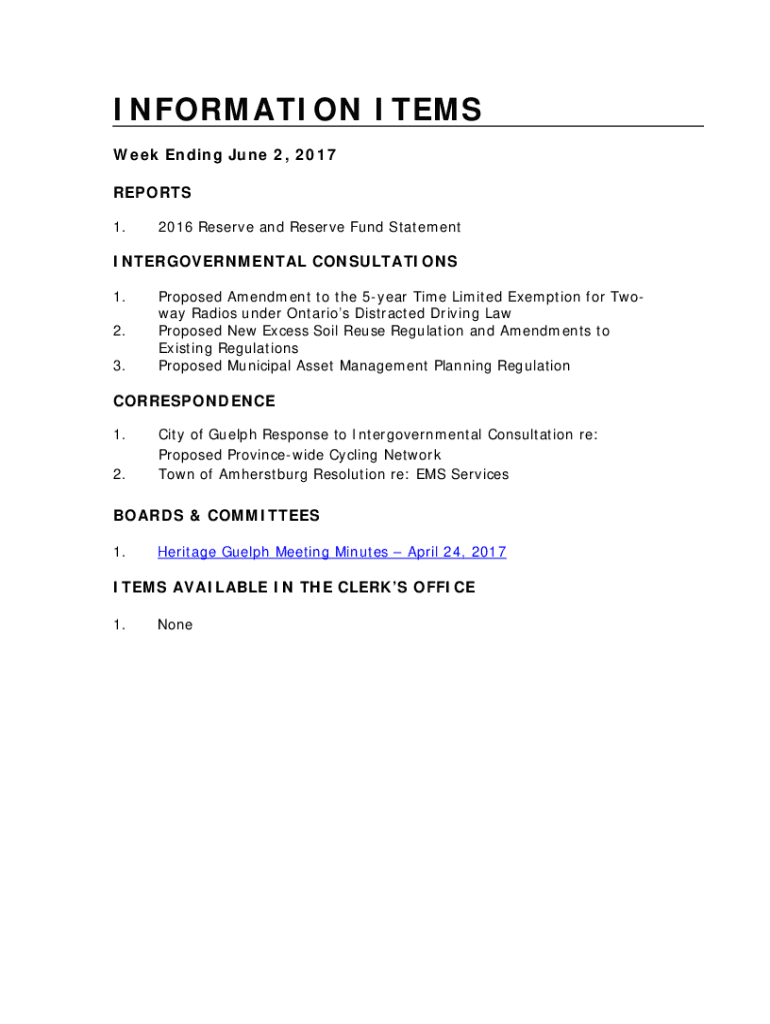 INFORMATION ITEMS

Week Ending June 2, 2017

REPORTS

1. 2016 Reserve and Reserve Fund Statement

INTERGOVERNMENTAL CONSULTATIONS

1. Proposed Amendment to the 5-year Time Limited Exemption for Two-way Radios under Ontario's Distracted Driving Law
2. Proposed New Excess Soil Reuse Regulation and Amendments to Existing Regulations
3. Proposed Municipal Asset Management Planning Regulation

CORRESPONDENCE

1. City of Guelph Response to Intergovernmental Consultation re: Proposed Province-wide Cycling Network
2. Town of Amherstburg Resolution re: EMS Services

BOARDS & COMMITTEES

1. Heritage Guelph Meeting Minutes – April 24, 2017

ITEMS AVAILABLE IN THE CLERK'S OFFICE

1. None